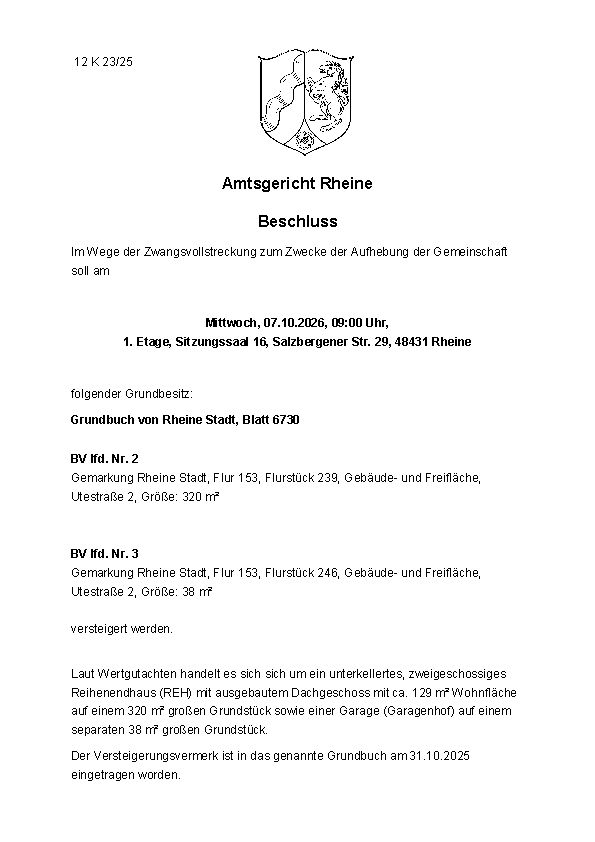 12 K 23/25

Amtsgericht Rheine

Beschluss

Im Wege der Zwangsvollstreckung zum Zwecke der Aufhebung der Gemeinschaft soll am

Mittwoch, 07.10.2026, 09:00 Uhr,
1. Etage, Sitzungssaal 16, Salzbergener Str. 29, 48431 Rheine

folgender Grundbesitz:

Grundbuch von Rheine Stadt, Blatt 6730

BV lfd. Nr. 2
Gemarkung Rheine Stadt, Flur 153, Flurstück 239, Gebäude- und Freifläche, Utestraße 2, Größe: 320 m²

BV lfd. Nr. 3
Gemarkung Rheine Stadt, Flur 153, Flurstück 246, Gebäude- und Freifläche, Utestraße 2, Größe: 38 m²

versteigert werden.

Laut Wertgutachten handelt es sich sich um ein unterkellertes, zweigeschossiges Reihenendhaus (REH) mit ausgebautem Dachgeschoss mit ca. 129 m² Wohnfläche auf einem 320 m² großen Grundstück sowie einer Garage (Garagenhof) auf einem separaten 38 m² großen Grundstück.

Der Versteigerungsvermerk ist in das genannte Grundbuch am 31.10.2025 eingetragen worden.